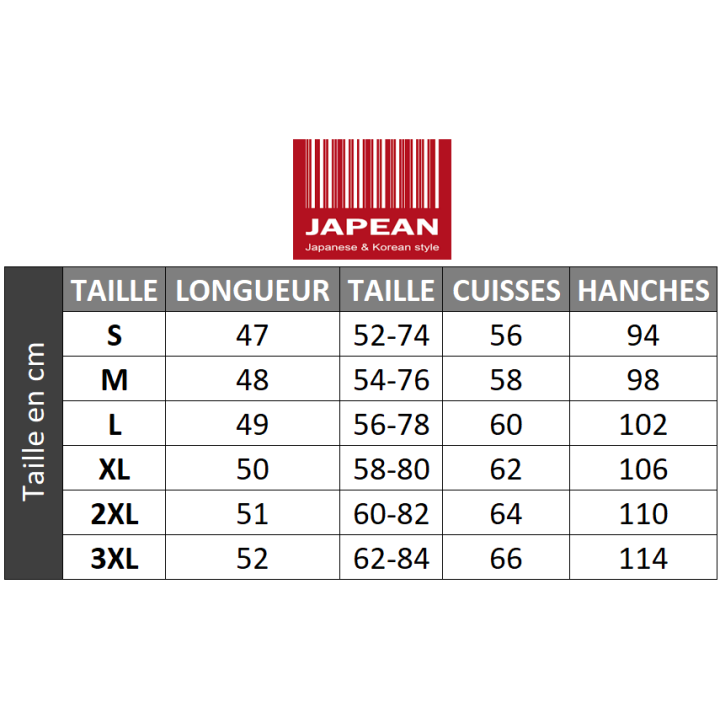 JAPEAN
Japanese & Korean style

Taille en cm

| TAILLE | LONGUEUR | TAILLE | CUISSES | HANCHES |
|---|---|---|---|---|
| S | 47 | 52-74 | 56 | 94 |
| M | 48 | 54-76 | 58 | 98 |
| L | 49 | 56-78 | 60 | 102 |
| XL | 50 | 58-80 | 62 | 106 |
| 2XL | 51 | 60-82 | 64 | 110 |
| 3XL | 52 | 62-84 | 66 | 114 |